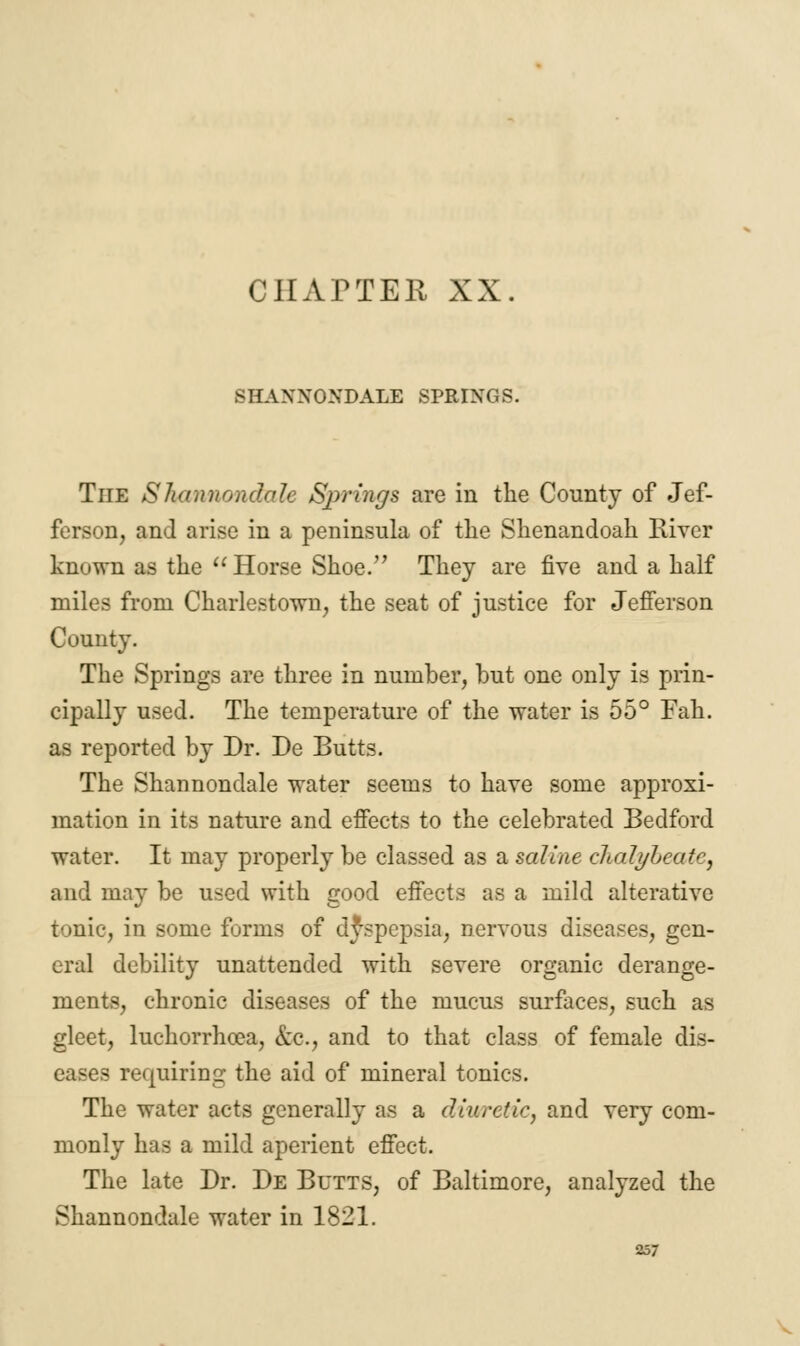 CHAPTER XX.

SHANNONDALE SPRINGS.

The Shannondale Springs are in the County of Jefferson, and arise in a peninsula of the Shenandoah River known as the "Horse Shoe." They are five and a half miles from Charlestown, the seat of justice for Jefferson County.

The Springs are three in number, but one only is principally used. The temperature of the water is 55° Fah. as reported by Dr. De Butts.

The Shannondale water seems to have some approximation in its nature and effects to the celebrated Bedford water. It may properly be classed as a saline chalybeate, and may be used with good effects as a mild alterative tonic, in some forms of dyspepsia, nervous diseases, general debility unattended with severe organic derangements, chronic diseases of the mucus surfaces, such as gleet, luchorrhœa, &c., and to that class of female diseases requiring the aid of mineral tonics.

The water acts generally as a diuretic, and very commonly has a mild aperient effect.

The late Dr. De Butts, of Baltimore, analyzed the Shannondale water in 1821.

257